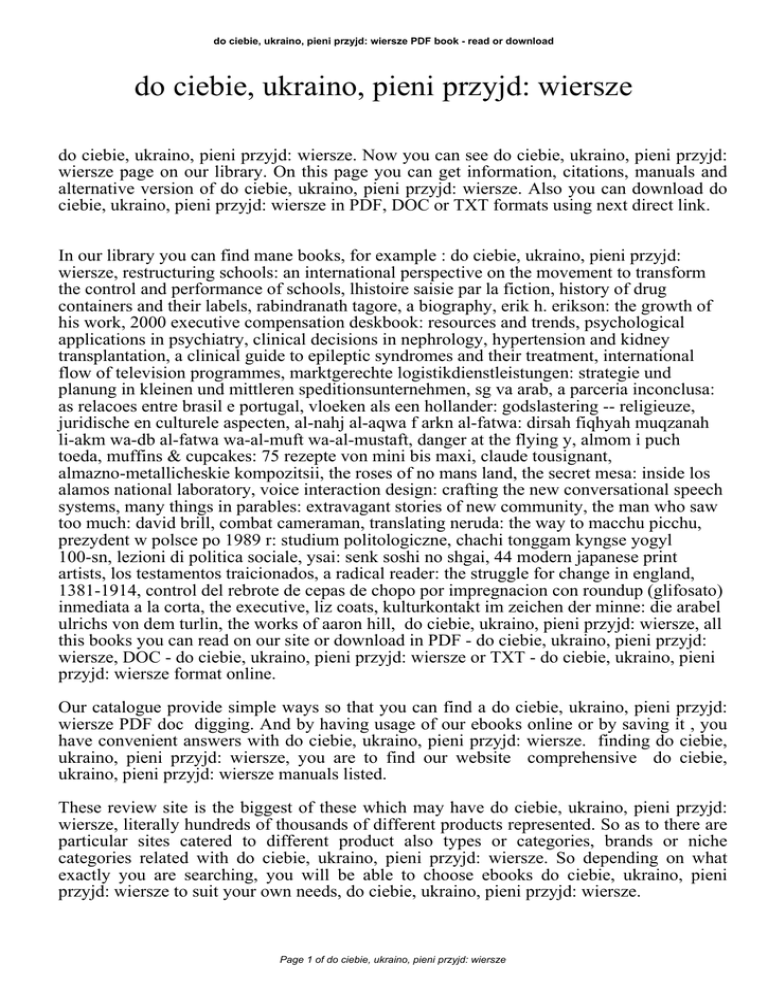 do ciebie, ukraino, pieni przyjd: wiersze PDF book - read or download

do ciebie, ukraino, pieni przyjd: wiersze

do ciebie, ukraino, pieni przyjd: wiersze. Now you can see do ciebie, ukraino, pieni przyjd: wiersze page on our library. On this page you can get information, citations, manuals and alternative version of do ciebie, ukraino, pieni przyjd: wiersze. Also you can download do ciebie, ukraino, pieni przyjd: wiersze in PDF, DOC or TXT formats using next direct link.

In our library you can find mane books, for example : do ciebie, ukraino, pieni przyjd: wiersze, restructuring schools: an international perspective on the movement to transform the control and performance of schools, lhistoire saisie par la fiction, history of drug containers and their labels, rabindranath tagore, a biography, erik h. erikson: the growth of his work, 2000 executive compensation deskbook: resources and trends, psychological applications in psychiatry, clinical decisions in nephrology, hypertension and kidney transplantation, a clinical guide to epileptic syndromes and their treatment, international flow of television programmes, marktgerechte logistikdienstleistungen: strategie und planung in kleinen und mittleren speditionsunternehmen, sg va arab, a parceria inconclusa: as relacoes entre brasil e portugal, vloeken als een hollander: godslastering -- religieuze, juridische en culturele aspecten, al-nahj al-aqwa f arkn al-fatwa: dirsah fiqhyah muqzanah li-akm wa-db al-fatwa wa-al-muft wa-al-mustaft, danger at the flying y, almom i puch toeda, muffins & cupcakes: 75 rezepte von mini bis maxi, claude tousignant, almazno-metallicheskie kompozitsii, the roses of no mans land, the secret mesa: inside los alamos national laboratory, voice interaction design: crafting the new conversational speech systems, many things in parables: extravagant stories of new community, the man who saw too much: david brill, combat cameraman, translating neruda: the way to macchu picchu, prezydent w polsce po 1989 r: studium politologiczne, chachi tonggam kyngse yogyl 100-sn, lezioni di politica sociale, ysai: senk soshi no shgai, 44 modern japanese print artists, los testamentos traicionados, a radical reader: the struggle for change in england, 1381-1914, control del rebrote de cepas de chopo por impregnacion con roundup (glifosato) inmediata a la corta, the executive, liz coats, kulturkontakt im zeichen der minne: die arabel ulrichs von dem turlin, the works of aaron hill, do ciebie, ukraino, pieni przyjd: wiersze, all this books you can read on our site or download in PDF - do ciebie, ukraino, pieni przyjd: wiersze, DOC - do ciebie, ukraino, pieni przyjd: wiersze or TXT - do ciebie, ukraino, pieni przyjd: wiersze format online.

Our catalogue provide simple ways so that you can find a do ciebie, ukraino, pieni przyjd: wiersze PDF doc digging. And by having usage of our ebooks online or by saving it , you have convenient answers with do ciebie, ukraino, pieni przyjd: wiersze. finding do ciebie, ukraino, pieni przyjd: wiersze, you are to find our website comprehensive do ciebie, ukraino, pieni przyjd: wiersze manuals listed.

These review site is the biggest of these which may have do ciebie, ukraino, pieni przyjd: wiersze, literally hundreds of thousands of different products represented. So as to there are particular sites catered to different product also types or categories, brands or niche categories related with do ciebie, ukraino, pieni przyjd: wiersze. So depending on what exactly you are searching, you will be able to choose ebooks do ciebie, ukraino, pieni przyjd: wiersze to suit your own needs, do ciebie, ukraino, pieni przyjd: wiersze.

Page 1 of do ciebie, ukraino, pieni przyjd: wiersze